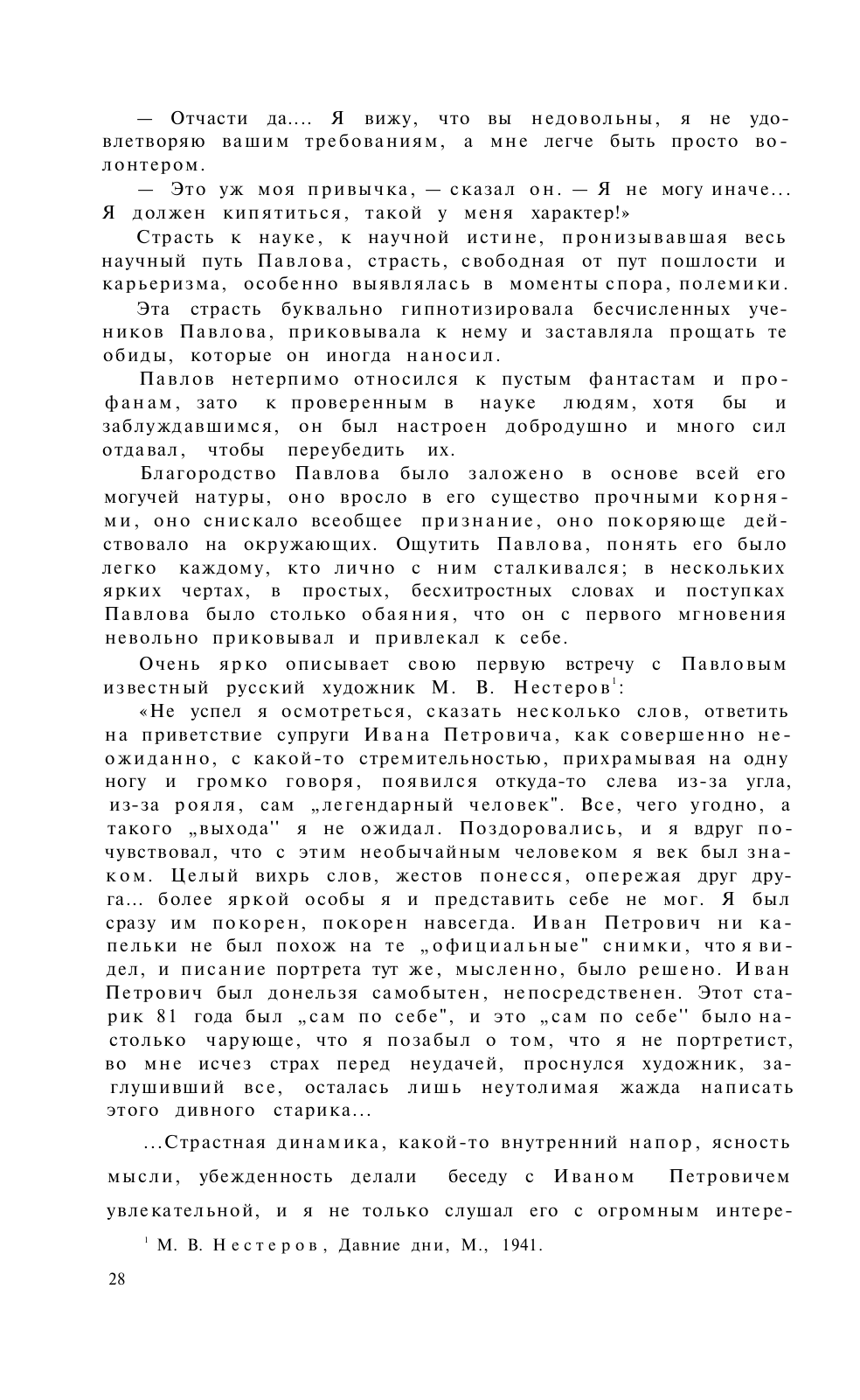 — Отчасти да.... Я вижу, что вы недовольны, я не удовлетворяю вашим требованиям, а мне легче быть просто волонтером.

— Это уж моя привычка, — сказал он. — Я не могу иначе... Я должен кипятиться, такой у меня характер!»

Страсть к науке, к научной истине, пронизывавшая весь научный путь Павлова, страсть, свободная от пут пошлости и карьеризма, особенно выявлялась в моменты спора, полемики.

Эта страсть буквально гипнотизировала бесчисленных учеников Павлова, приковывала к нему и заставляла прощать те обиды, которые он иногда наносил.

Павлов нетерпимо относился к пустым фантастам и профанам, зато к проверенным в науке людям, хотя бы и заблуждавшимся, он был настроен добродушно и много сил отдавал, чтобы переубедить их.

Благородство Павлова было заложено в основе всей его могучей натуры, оно вросло в его существо прочными корнями, оно снискало всеобщее признание, оно покоряюще действовало на окружающих. Ощутить Павлова, понять его было легко каждому, кто лично с ним сталкивался; в нескольких ярких чертах, в простых, бесхитростных словах и поступках Павлова было столько обаяния, что он с первого мгновения невольно приковывал и привлекал к себе.

Очень ярко описывает свою первую встречу с Павловым известный русский художник М. В. Нестеров$^1$:

«Не успел я осмотреться, сказать несколько слов, ответить на приветствие супруги Ивана Петровича, как совершенно неожиданно, с какой-то стремительностью, прихрамывая на одну ногу и громко говоря, появился откуда-то слева из-за угла, из-за рояля, сам „легендарный человек". Все, чего угодно, а такого „выхода'' я не ожидал. Поздоровались, и я вдруг почувствовал, что с этим необычайным человеком я век был знаком. Целый вихрь слов, жестов понесся, опережая друг друга... более яркой особы я и представить себе не мог. Я был сразу им покорен, покорен навсегда. Иван Петрович ни капельки не был похож на те „официальные" снимки, что я видел, и писание портрета тут же, мысленно, было решено. Иван Петрович был донельзя самобытен, непосредственен. Этот старик 81 года был „сам по себе", и это „сам по себе'' было настолько чарующе, что я позабыл о том, что я не портретист, во мне исчез страх перед неудачей, проснулся художник, заглушивший все, осталась лишь неутолимая жажда написать этого дивного старика...

...Страстная динамика, какой-то внутренний напор, ясность мысли, убежденность делали беседу с Иваном Петровичем увлекательной, и я не только слушал его с огромным интере-

$^1$ М. В. Нестеров, Давние дни, М., 1941.

28